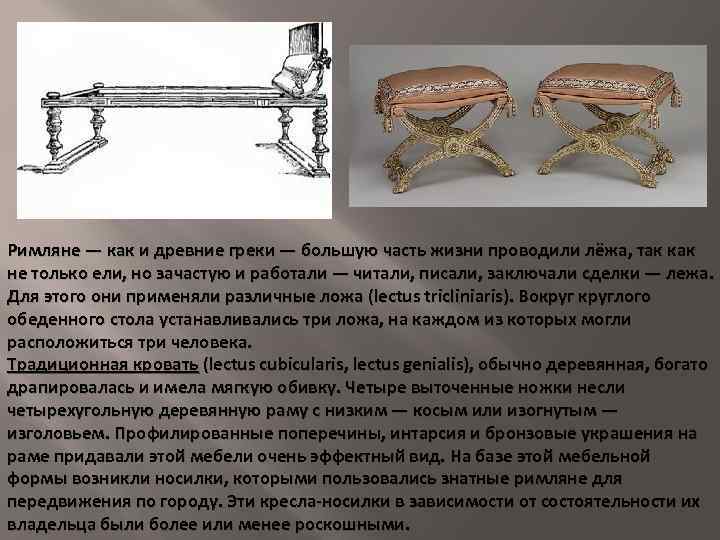 Римляне — как и древние греки — большую часть жизни проводили лёжа, так как не только ели, но зачастую и работали — читали, писали, заключали сделки — лежа. Для этого они применяли различные ложа (lectus tricliniaris). Вокруг круглого обеденного стола устанавливались три ложа, на каждом из которых могли расположиться три человека.

Традиционная кровать (lectus cubicularis, lectus genialis), обычно деревянная, богато драпировалась и имела мягкую обивку. Четыре выточенные ножки несли четырехугольную деревянную раму с низким — косым или изогнутым — изголовьем. Профилированные поперечины, интарсия и бронзовые украшения на раме придавали этой мебели очень эффектный вид. На базе этой мебельной формы возникли носилки, которыми пользовались знатные римляне для передвижения по городу. Эти кресла-носилки в зависимости от состоятельности их владельца были более или менее роскошными.